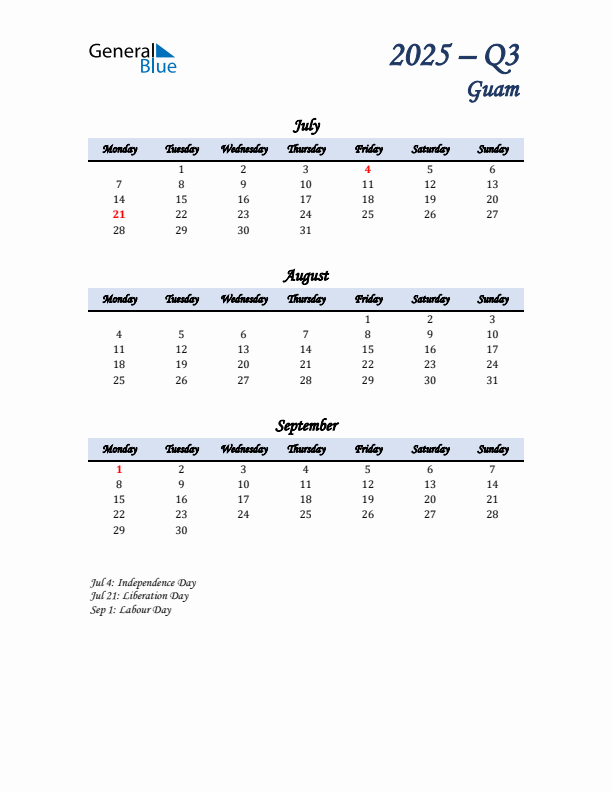 General Blue

2025 – Q3
Guam

July

| Monday | Tuesday | Wednesday | Thursday | Friday | Saturday | Sunday |
|---|---|---|---|---|---|---|
| | 1 | 2 | 3 | 4 | 5 | 6 |
| 7 | 8 | 9 | 10 | 11 | 12 | 13 |
| 14 | 15 | 16 | 17 | 18 | 19 | 20 |
| 21 | 22 | 23 | 24 | 25 | 26 | 27 |
| 28 | 29 | 30 | 31 | | | |

August

| Monday | Tuesday | Wednesday | Thursday | Friday | Saturday | Sunday |
|---|---|---|---|---|---|---|
| | | | | 1 | 2 | 3 |
| 4 | 5 | 6 | 7 | 8 | 9 | 10 |
| 11 | 12 | 13 | 14 | 15 | 16 | 17 |
| 18 | 19 | 20 | 21 | 22 | 23 | 24 |
| 25 | 26 | 27 | 28 | 29 | 30 | 31 |

September

| Monday | Tuesday | Wednesday | Thursday | Friday | Saturday | Sunday |
|---|---|---|---|---|---|---|
| 1 | 2 | 3 | 4 | 5 | 6 | 7 |
| 8 | 9 | 10 | 11 | 12 | 13 | 14 |
| 15 | 16 | 17 | 18 | 19 | 20 | 21 |
| 22 | 23 | 24 | 25 | 26 | 27 | 28 |
| 29 | 30 | | | | | |

Jul 4: Independence Day
Jul 21: Liberation Day
Sep 1: Labour Day